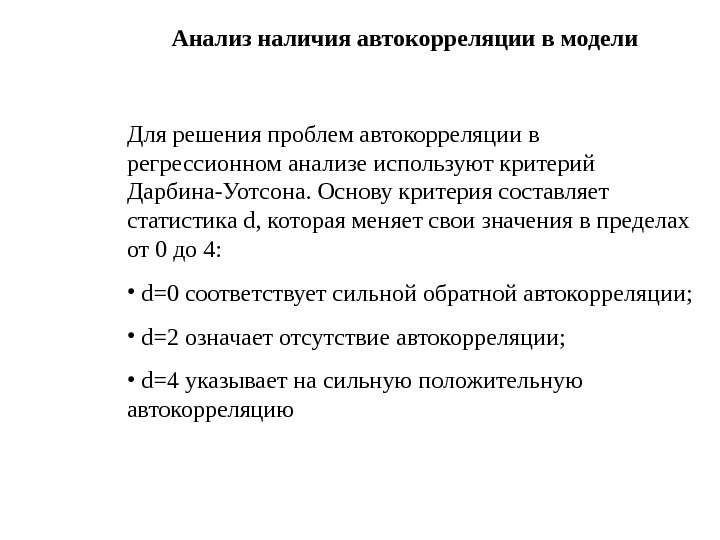 Анализ наличия автокорреляции в модели

Для решения проблем автокорреляции в регрессионном анализе используют критерий Дарбина-Уотсона. Основу критерия составляет статистика d, которая меняет свои значения в пределах от 0 до 4:

• d=0 соответствует сильной обратной автокорреляции;

• d=2 означает отсутствие автокорреляции;

• d=4 указывает на сильную положительную автокорреляцию